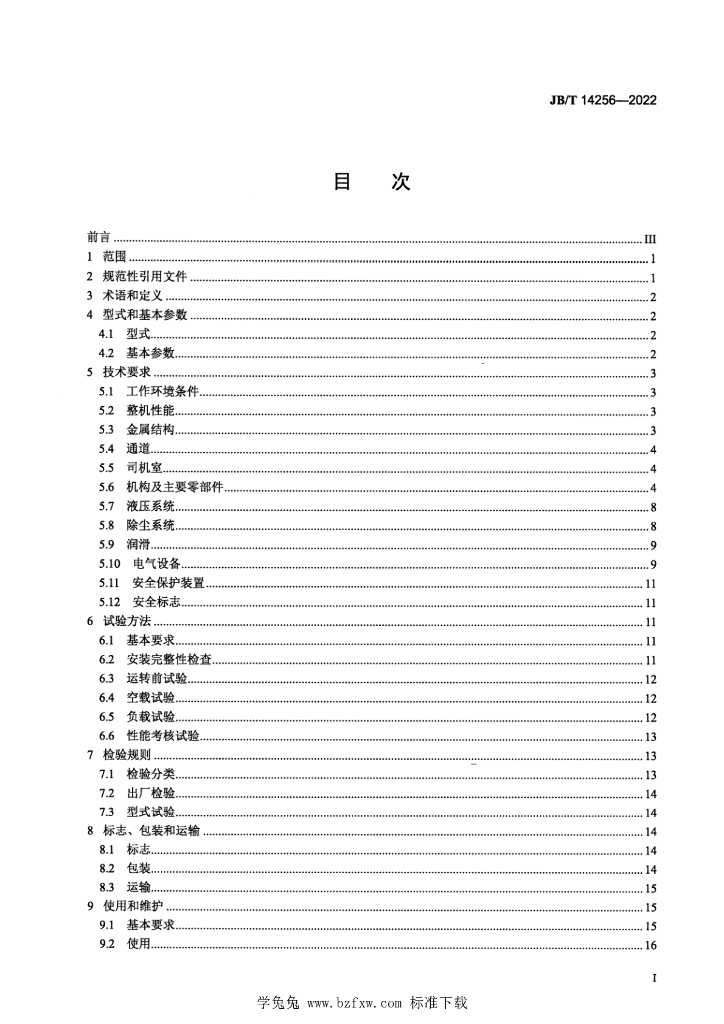 JB/T 14256—2022

目　次

前言 ........ III
1 范围 ........ 1
2 规范性引用文件 ........ 1
3 术语和定义 ........ 2
4 型式和基本参数 ........ 2
4.1 型式 ........ 2
4.2 基本参数 ........ 2
5 技术要求 ........ 3
5.1 工作环境条件 ........ 3
5.2 整机性能 ........ 3
5.3 金属结构 ........ 3
5.4 通道 ........ 4
5.5 司机室 ........ 4
5.6 机构及主要零部件 ........ 4
5.7 液压系统 ........ 8
5.8 除尘系统 ........ 8
5.9 润滑 ........ 9
5.10 电气设备 ........ 9
5.11 安全保护装置 ........ 11
5.12 安全标志 ........ 11
6 试验方法 ........ 11
6.1 基本要求 ........ 11
6.2 安装完整性检查 ........ 11
6.3 运转前试验 ........ 12
6.4 空载试验 ........ 12
6.5 负载试验 ........ 12
6.6 性能考核试验 ........ 13
7 检验规则 ........ 13
7.1 检验分类 ........ 13
7.2 出厂检验 ........ 14
7.3 型式试验 ........ 14
8 标志、包装和运输 ........ 14
8.1 标志 ........ 14
8.2 包装 ........ 14
8.3 运输 ........ 15
9 使用和维护 ........ 15
9.1 基本要求 ........ 15
9.2 使用 ........ 16

I

学兔兔 www.bzfxw.com 标准下载